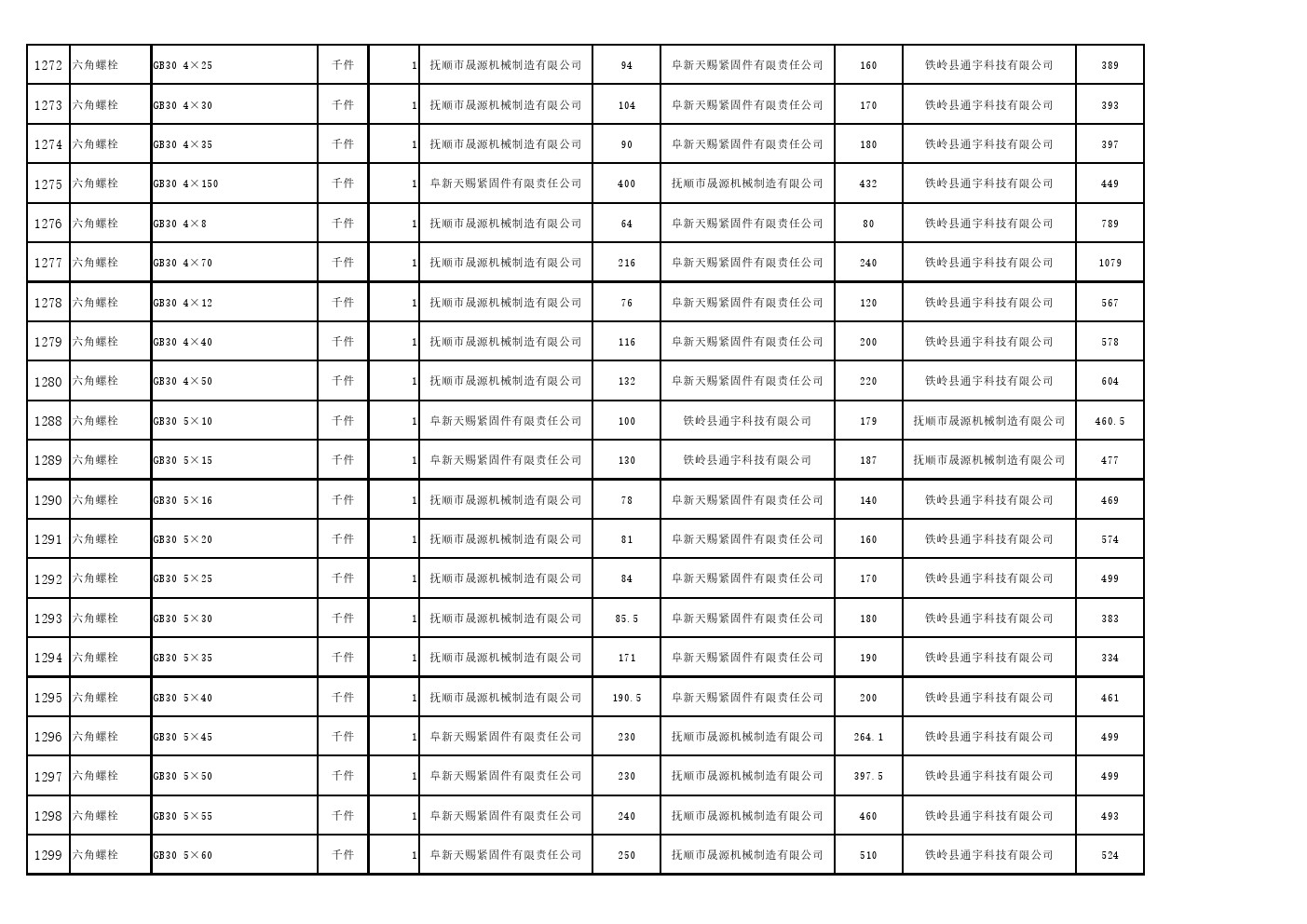 | 1272 | 六角螺栓 | GB30 4×25 | 千件 | 1 | 抚顺市晟源机械制造有限公司 | 94 | 阜新天赐紧固件有限责任公司 | 160 | 铁岭县通宇科技有限公司 | 389 |
|---|---|---|---|---|---|---|---|---|---|---|
| 1273 | 六角螺栓 | GB30 4×30 | 千件 | 1 | 抚顺市晟源机械制造有限公司 | 104 | 阜新天赐紧固件有限责任公司 | 170 | 铁岭县通宇科技有限公司 | 393 |
| 1274 | 六角螺栓 | GB30 4×35 | 千件 | 1 | 抚顺市晟源机械制造有限公司 | 90 | 阜新天赐紧固件有限责任公司 | 180 | 铁岭县通宇科技有限公司 | 397 |
| 1275 | 六角螺栓 | GB30 4×150 | 千件 | 1 | 阜新天赐紧固件有限责任公司 | 400 | 抚顺市晟源机械制造有限公司 | 432 | 铁岭县通宇科技有限公司 | 449 |
| 1276 | 六角螺栓 | GB30 4×8 | 千件 | 1 | 抚顺市晟源机械制造有限公司 | 64 | 阜新天赐紧固件有限责任公司 | 80 | 铁岭县通宇科技有限公司 | 789 |
| 1277 | 六角螺栓 | GB30 4×70 | 千件 | 1 | 抚顺市晟源机械制造有限公司 | 216 | 阜新天赐紧固件有限责任公司 | 240 | 铁岭县通宇科技有限公司 | 1079 |
| 1278 | 六角螺栓 | GB30 4×12 | 千件 | 1 | 抚顺市晟源机械制造有限公司 | 76 | 阜新天赐紧固件有限责任公司 | 120 | 铁岭县通宇科技有限公司 | 567 |
| 1279 | 六角螺栓 | GB30 4×40 | 千件 | 1 | 抚顺市晟源机械制造有限公司 | 116 | 阜新天赐紧固件有限责任公司 | 200 | 铁岭县通宇科技有限公司 | 578 |
| 1280 | 六角螺栓 | GB30 4×50 | 千件 | 1 | 抚顺市晟源机械制造有限公司 | 132 | 阜新天赐紧固件有限责任公司 | 220 | 铁岭县通宇科技有限公司 | 604 |
| 1288 | 六角螺栓 | GB30 5×10 | 千件 | 1 | 阜新天赐紧固件有限责任公司 | 100 | 铁岭县通宇科技有限公司 | 179 | 抚顺市晟源机械制造有限公司 | 460.5 |
| 1289 | 六角螺栓 | GB30 5×15 | 千件 | 1 | 阜新天赐紧固件有限责任公司 | 130 | 铁岭县通宇科技有限公司 | 187 | 抚顺市晟源机械制造有限公司 | 477 |
| 1290 | 六角螺栓 | GB30 5×16 | 千件 | 1 | 抚顺市晟源机械制造有限公司 | 78 | 阜新天赐紧固件有限责任公司 | 140 | 铁岭县通宇科技有限公司 | 469 |
| 1291 | 六角螺栓 | GB30 5×20 | 千件 | 1 | 抚顺市晟源机械制造有限公司 | 81 | 阜新天赐紧固件有限责任公司 | 160 | 铁岭县通宇科技有限公司 | 574 |
| 1292 | 六角螺栓 | GB30 5×25 | 千件 | 1 | 抚顺市晟源机械制造有限公司 | 84 | 阜新天赐紧固件有限责任公司 | 170 | 铁岭县通宇科技有限公司 | 499 |
| 1293 | 六角螺栓 | GB30 5×30 | 千件 | 1 | 抚顺市晟源机械制造有限公司 | 85.5 | 阜新天赐紧固件有限责任公司 | 180 | 铁岭县通宇科技有限公司 | 383 |
| 1294 | 六角螺栓 | GB30 5×35 | 千件 | 1 | 抚顺市晟源机械制造有限公司 | 171 | 阜新天赐紧固件有限责任公司 | 190 | 铁岭县通宇科技有限公司 | 334 |
| 1295 | 六角螺栓 | GB30 5×40 | 千件 | 1 | 抚顺市晟源机械制造有限公司 | 190.5 | 阜新天赐紧固件有限责任公司 | 200 | 铁岭县通宇科技有限公司 | 461 |
| 1296 | 六角螺栓 | GB30 5×45 | 千件 | 1 | 阜新天赐紧固件有限责任公司 | 230 | 抚顺市晟源机械制造有限公司 | 264.1 | 铁岭县通宇科技有限公司 | 499 |
| 1297 | 六角螺栓 | GB30 5×50 | 千件 | 1 | 阜新天赐紧固件有限责任公司 | 230 | 抚顺市晟源机械制造有限公司 | 397.5 | 铁岭县通宇科技有限公司 | 499 |
| 1298 | 六角螺栓 | GB30 5×55 | 千件 | 1 | 阜新天赐紧固件有限责任公司 | 240 | 抚顺市晟源机械制造有限公司 | 460 | 铁岭县通宇科技有限公司 | 493 |
| 1299 | 六角螺栓 | GB30 5×60 | 千件 | 1 | 阜新天赐紧固件有限责任公司 | 250 | 抚顺市晟源机械制造有限公司 | 510 | 铁岭县通宇科技有限公司 | 524 |